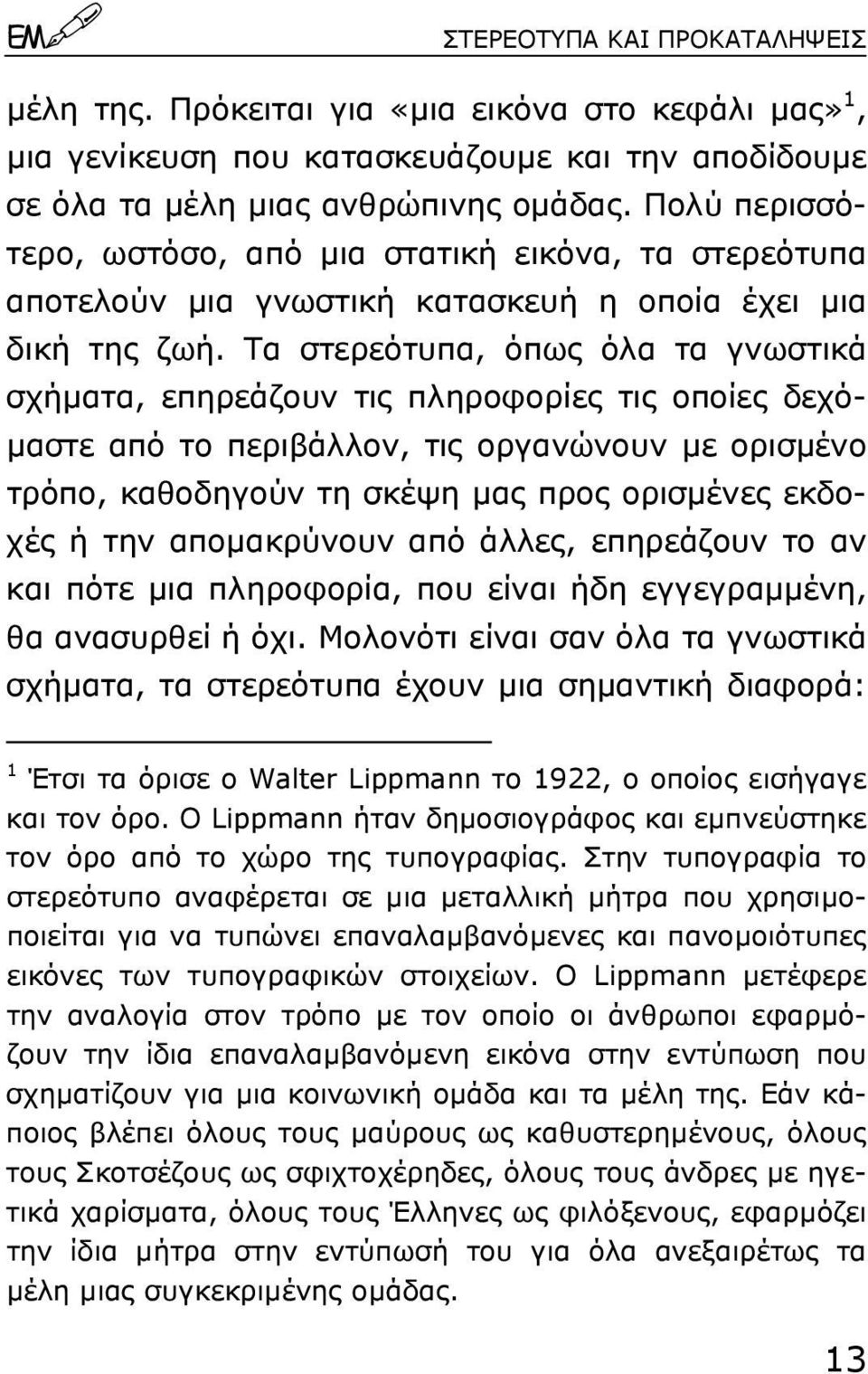 ΕΜ ΣΤΕΡΕΟΤΥΠΑ ΚΑΙ ΠΡΟΚΑΤΑΛΗΨΕΙΣ

μέλη της. Πρόκειται για «μια εικόνα στο κεφάλι μας»$^1$, μια γενίκευση που κατασκευάζουμε και την αποδίδουμε σε όλα τα μέλη μιας ανθρώπινης ομάδας. Πολύ περισσότερο, ωστόσο, από μια στατική εικόνα, τα στερεότυπα αποτελούν μια γνωστική κατασκευή η οποία έχει μια δική της ζωή. Τα στερεότυπα, όπως όλα τα γνωστικά σχήματα, επηρεάζουν τις πληροφορίες τις οποίες δεχόμαστε από το περιβάλλον, τις οργανώνουν με ορισμένο τρόπο, καθοδηγούν τη σκέψη μας προς ορισμένες εκδοχές ή την απομακρύνουν από άλλες, επηρεάζουν το αν και πότε μια πληροφορία, που είναι ήδη εγγεγραμμένη, θα ανασυρθεί ή όχι. Μολονότι είναι σαν όλα τα γνωστικά σχήματα, τα στερεότυπα έχουν μια σημαντική διαφορά:

$^1$ Έτσι τα όρισε ο Walter Lippmann το 1922, ο οποίος εισήγαγε και τον όρο. Ο Lippmann ήταν δημοσιογράφος και εμπνεύστηκε τον όρο από το χώρο της τυπογραφίας. Στην τυπογραφία το στερεότυπο αναφέρεται σε μια μεταλλική μήτρα που χρησιμοποιείται για να τυπώνει επαναλαμβανόμενες και πανομοιότυπες εικόνες των τυπογραφικών στοιχείων. Ο Lippmann μετέφερε την αναλογία στον τρόπο με τον οποίο οι άνθρωποι εφαρμόζουν την ίδια επαναλαμβανόμενη εικόνα στην εντύπωση που σχηματίζουν για μια κοινωνική ομάδα και τα μέλη της. Εάν κάποιος βλέπει όλους τους μαύρους ως καθυστερημένους, όλους τους Σκοτσέζους ως σφιχτοχέρηδες, όλους τους άνδρες με ηγετικά χαρίσματα, όλους τους Έλληνες ως φιλόξενους, εφαρμόζει την ίδια μήτρα στην εντύπωσή του για όλα ανεξαιρέτως τα μέλη μιας συγκεκριμένης ομάδας.

13